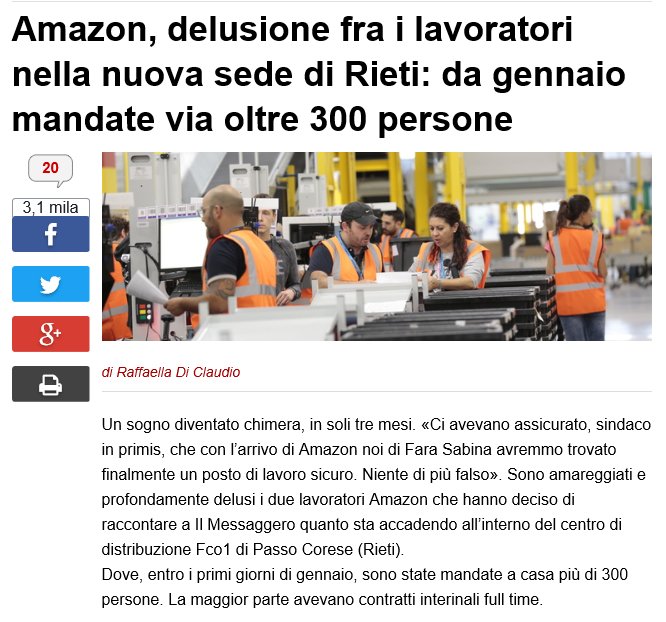 Amazon, delusione fra i lavoratori nella nuova sede di Rieti: da gennaio mandate via oltre 300 persone

20

3,1 mila

f

g+

di Raffaella Di Claudio

Un sogno diventato chimera, in soli tre mesi. «Ci avevano assicurato, sindaco in primis, che con l'arrivo di Amazon noi di Fara Sabina avremmo trovato finalmente un posto di lavoro sicuro. Niente di più falso». Sono amareggiati e profondamente delusi i due lavoratori Amazon che hanno deciso di raccontare a Il Messaggero quanto sta accadendo all'interno del centro di distribuzione Fco1 di Passo Corese (Rieti).
Dove, entro i primi giorni di gennaio, sono state mandate a casa più di 300 persone. La maggior parte avevano contratti interinali full time.